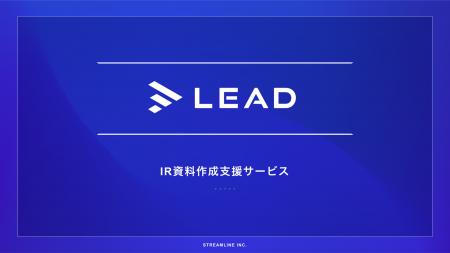 LEAD

IR資料作成支援サービス

STREAMLINE INC.